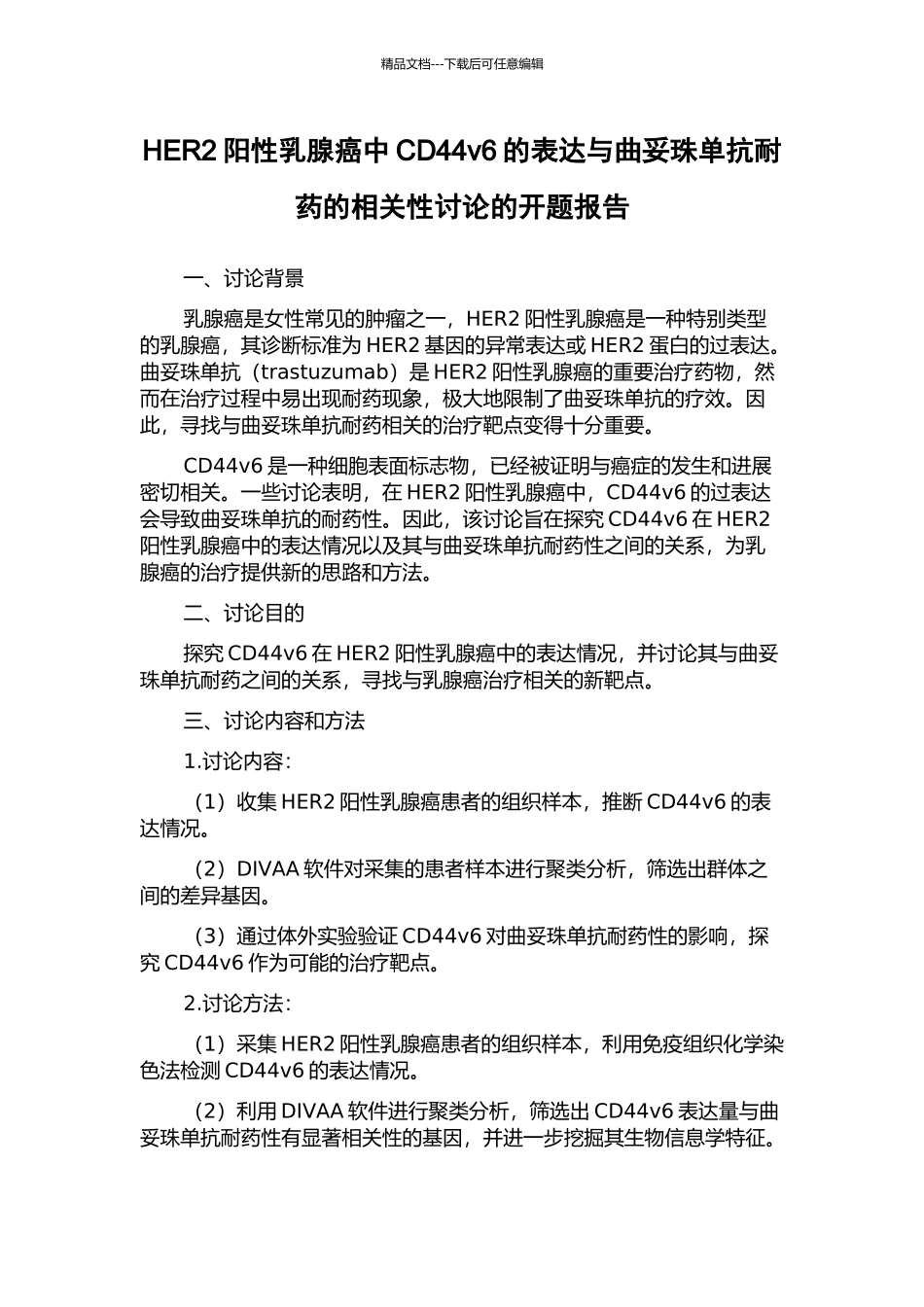 精品文档---下载后可任意编辑

HER2 阳性乳腺癌中 CD44v6 的表达与曲妥珠单抗耐药的相关性讨论的开题报告

一、讨论背景

乳腺癌是女性常见的肿瘤之一，HER2 阳性乳腺癌是一种特别类型的乳腺癌，其诊断标准为 HER2 基因的异常表达或 HER2 蛋白的过表达。曲妥珠单抗（trastuzumab）是 HER2 阳性乳腺癌的重要治疗药物，然而在治疗过程中易出现耐药现象，极大地限制了曲妥珠单抗的疗效。因此，寻找与曲妥珠单抗耐药相关的治疗靶点变得十分重要。

CD44v6 是一种细胞表面标志物，已经被证明与癌症的发生和进展密切相关。一些讨论表明，在 HER2 阳性乳腺癌中，CD44v6 的过表达会导致曲妥珠单抗的耐药性。因此，该讨论旨在探究 CD44v6 在 HER2 阳性乳腺癌中的表达情况以及其与曲妥珠单抗耐药性之间的关系，为乳腺癌的治疗提供新的思路和方法。

二、讨论目的

探究 CD44v6 在 HER2 阳性乳腺癌中的表达情况，并讨论其与曲妥珠单抗耐药之间的关系，寻找与乳腺癌治疗相关的新靶点。

三、讨论内容和方法

1.讨论内容：

（1）收集 HER2 阳性乳腺癌患者的组织样本，推断 CD44v6 的表达情况。

（2）DIVAA 软件对采集的患者样本进行聚类分析，筛选出群体之间的差异基因。

（3）通过体外实验验证 CD44v6 对曲妥珠单抗耐药性的影响，探究 CD44v6 作为可能的治疗靶点。

2.讨论方法：

（1）采集 HER2 阳性乳腺癌患者的组织样本，利用免疫组织化学染色法检测 CD44v6 的表达情况。

（2）利用 DIVAA 软件进行聚类分析，筛选出 CD44v6 表达量与曲妥珠单抗耐药性有显著相关性的基因，并进一步挖掘其生物信息学特征。